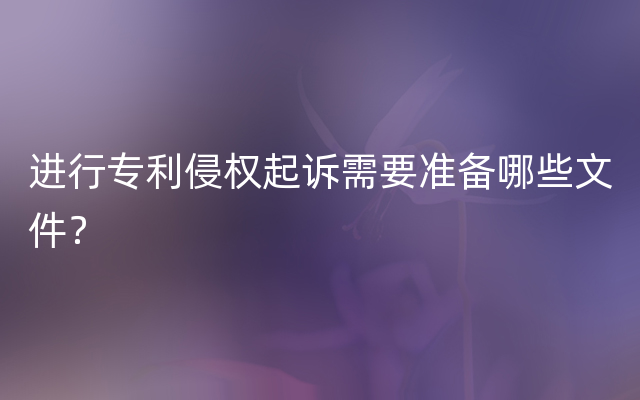 进行专利侵权起诉需要准备哪些文件？